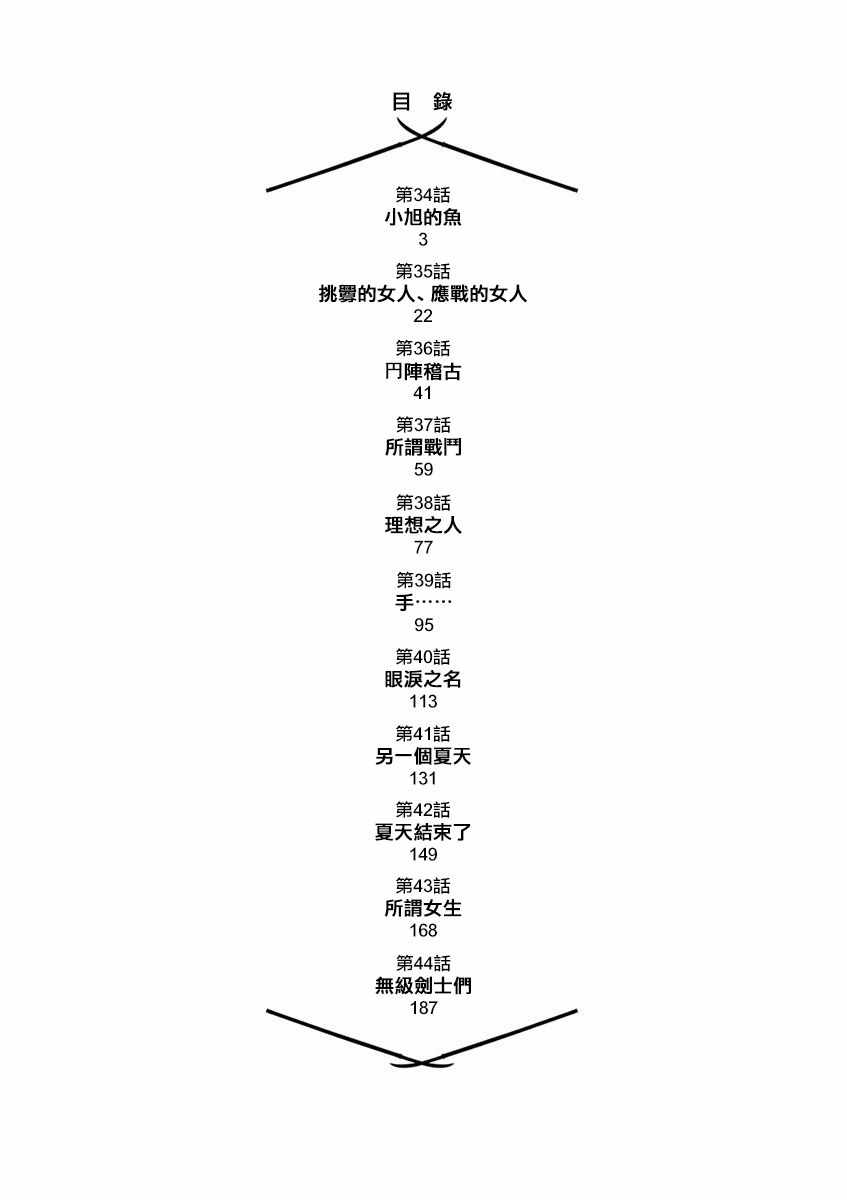 目 錄

第34話
小旭的魚
3

第35話
挑釁的女人、應戰的女人
22

第36話
円陣稽古
41

第37話
所謂戰鬥
59

第38話
理想之人
77

第39話
手……
95

第40話
眼淚之名
113

第41話
另一個夏天
131

第42話
夏天結束了
149

第43話
所謂女生
168

第44話
無級劍士們
187